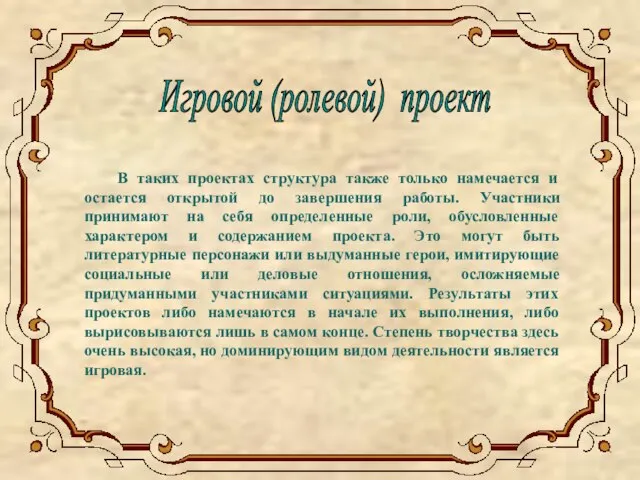 Игровой (ролевой) проект

В таких проектах структура также только намечается и остается открытой до завершения работы. Участники принимают на себя определенные роли, обусловленные характером и содержанием проекта. Это могут быть литературные персонажи или выдуманные герои, имитирующие социальные или деловые отношения, осложняемые придуманными участниками ситуациями. Результаты этих проектов либо намечаются в начале их выполнения, либо вырисовываются лишь в самом конце. Степень творчества здесь очень высокая, но доминирующим видом деятельности является игровая.